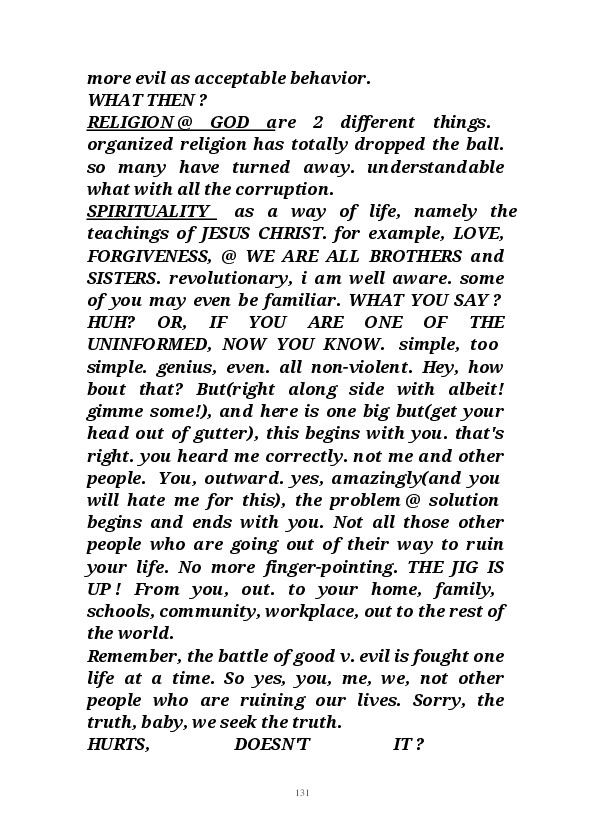 more evil as acceptable behavior.
WHAT THEN ?
RELIGION @ GOD are 2 different things. organized religion has totally dropped the ball. so many have turned away. understandable what with all the corruption.
SPIRITUALITY as a way of life, namely the teachings of JESUS CHRIST. for example, LOVE, FORGIVENESS, @ WE ARE ALL BROTHERS and SISTERS. revolutionary, i am well aware. some of you may even be familiar. WHAT YOU SAY ? HUH? OR, IF YOU ARE ONE OF THE UNINFORMED, NOW YOU KNOW. simple, too simple. genius, even. all non-violent. Hey, how bout that? But(right along side with albeit! gimme some!), and here is one big but(get your head out of gutter), this begins with you. that's right. you heard me correctly. not me and other people. You, outward. yes, amazingly(and you will hate me for this), the problem @ solution begins and ends with you. Not all those other people who are going out of their way to ruin your life. No more finger-pointing. THE JIG IS UP ! From you, out. to your home, family, schools, community, workplace, out to the rest of the world.
Remember, the battle of good v. evil is fought one life at a time. So yes, you, me, we, not other people who are ruining our lives. Sorry, the truth, baby, we seek the truth.
HURTS, DOESN'T IT ?

131